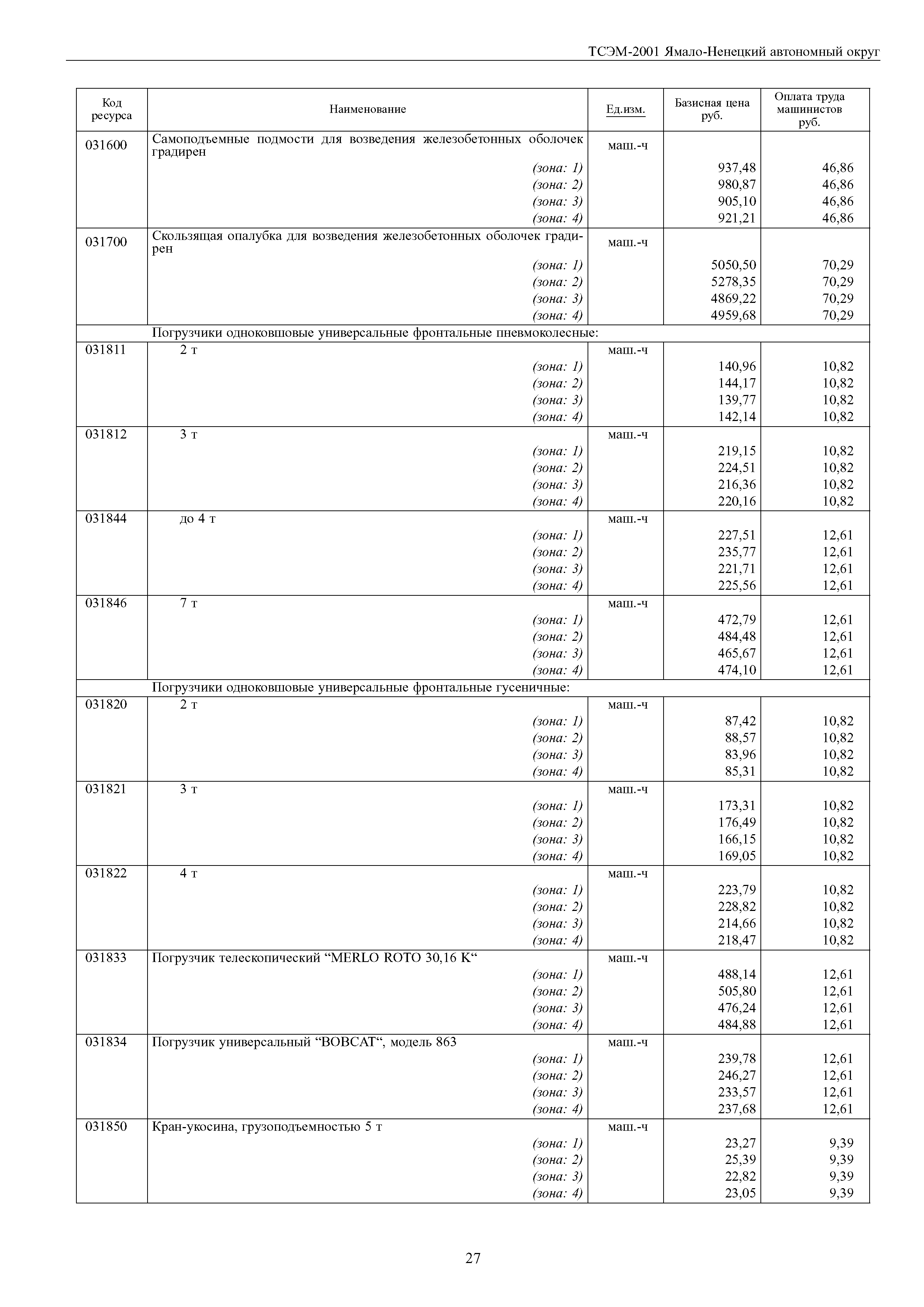 ТСЭМ-2001 Ямало-Ненецкий автономный округ

| Код ресурса | Наименование | Ед.изм. | Базисная цена руб. | Оплата труда машинистов руб. |
|---|---|---|---|---|
| 031600 | Самоподъемные подмости для возведения железобетонных оболочек градирен | маш.-ч | | |
| | (зона: 1) | | 937,48 | 46,86 |
| | (зона: 2) | | 980,87 | 46,86 |
| | (зона: 3) | | 905,10 | 46,86 |
| | (зона: 4) | | 921,21 | 46,86 |
| 031700 | Скользящая опалубка для возведения железобетонных оболочек градирен | маш.-ч | | |
| | (зона: 1) | | 5050,50 | 70,29 |
| | (зона: 2) | | 5278,35 | 70,29 |
| | (зона: 3) | | 4869,22 | 70,29 |
| | (зона: 4) | | 4959,68 | 70,29 |
| | Погрузчики одноковшовые универсальные фронтальные пневмоколесные: | | | |
| 031811 | 2 т | маш.-ч | | |
| | (зона: 1) | | 140,96 | 10,82 |
| | (зона: 2) | | 144,17 | 10,82 |
| | (зона: 3) | | 139,77 | 10,82 |
| | (зона: 4) | | 142,14 | 10,82 |
| 031812 | 3 т | маш.-ч | | |
| | (зона: 1) | | 219,15 | 10,82 |
| | (зона: 2) | | 224,51 | 10,82 |
| | (зона: 3) | | 216,36 | 10,82 |
| | (зона: 4) | | 220,16 | 10,82 |
| 031844 | до 4 т | маш.-ч | | |
| | (зона: 1) | | 227,51 | 12,61 |
| | (зона: 2) | | 235,77 | 12,61 |
| | (зона: 3) | | 221,71 | 12,61 |
| | (зона: 4) | | 225,56 | 12,61 |
| 031846 | 7 т | маш.-ч | | |
| | (зона: 1) | | 472,79 | 12,61 |
| | (зона: 2) | | 484,48 | 12,61 |
| | (зона: 3) | | 465,67 | 12,61 |
| | (зона: 4) | | 474,10 | 12,61 |
| | Погрузчики одноковшовые универсальные фронтальные гусеничные: | | | |
| 031820 | 2 т | маш.-ч | | |
| | (зона: 1) | | 87,42 | 10,82 |
| | (зона: 2) | | 88,57 | 10,82 |
| | (зона: 3) | | 83,96 | 10,82 |
| | (зона: 4) | | 85,31 | 10,82 |
| 031821 | 3 т | маш.-ч | | |
| | (зона: 1) | | 173,31 | 10,82 |
| | (зона: 2) | | 176,49 | 10,82 |
| | (зона: 3) | | 166,15 | 10,82 |
| | (зона: 4) | | 169,05 | 10,82 |
| 031822 | 4 т | маш.-ч | | |
| | (зона: 1) | | 223,79 | 10,82 |
| | (зона: 2) | | 228,82 | 10,82 |
| | (зона: 3) | | 214,66 | 10,82 |
| | (зона: 4) | | 218,47 | 10,82 |
| 031833 | Погрузчик телескопический “MERLO ROTO 30,16 K“ | маш.-ч | | |
| | (зона: 1) | | 488,14 | 12,61 |
| | (зона: 2) | | 505,80 | 12,61 |
| | (зона: 3) | | 476,24 | 12,61 |
| | (зона: 4) | | 484,88 | 12,61 |
| 031834 | Погрузчик универсальный “BOBCAT“, модель 863 | маш.-ч | | |
| | (зона: 1) | | 239,78 | 12,61 |
| | (зона: 2) | | 246,27 | 12,61 |
| | (зона: 3) | | 233,57 | 12,61 |
| | (зона: 4) | | 237,68 | 12,61 |
| 031850 | Кран-укосина, грузоподъемностью 5 т | маш.-ч | | |
| | (зона: 1) | | 23,27 | 9,39 |
| | (зона: 2) | | 25,39 | 9,39 |
| | (зона: 3) | | 22,82 | 9,39 |
| | (зона: 4) | | 23,05 | 9,39 |

27